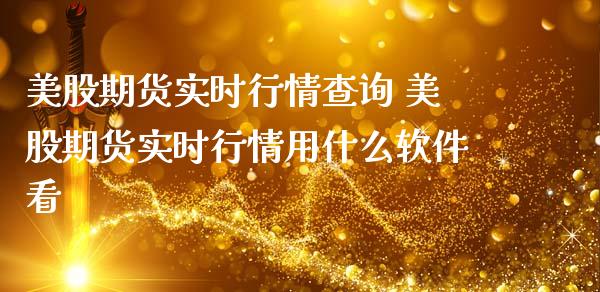 美股期货实时行情查询 美股期货实时行情用什么软件看